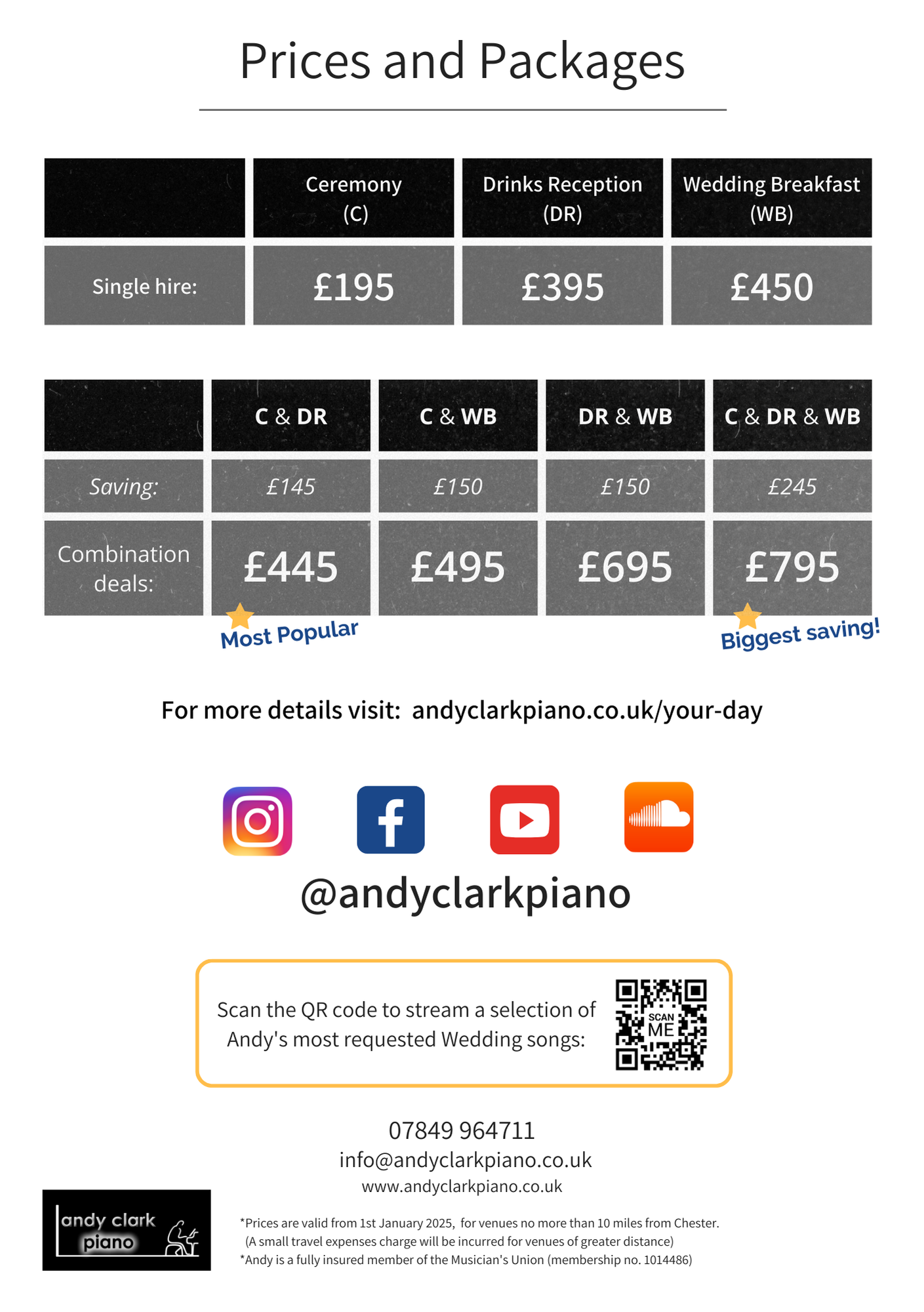 Prices and Packages

| | Ceremony (C) | Drinks Reception (DR) | Wedding Breakfast (WB) |
|---|---|---|---|
| Single hire: | £195 | £395 | £450 |

| | C & DR | C & WB | DR & WB | C & DR & WB |
|---|---|---|---|---|
| Saving: | £145 | £150 | £150 | £245 |
| Combination deals: | £445 | £495 | £695 | £795 |

Most Popular

Biggest saving!

For more details visit: andyclarkpiano.co.uk/your-day

@andyclarkpiano

Scan the QR code to stream a selection of Andy's most requested Wedding songs:

SCAN ME

07849 964711
info@andyclarkpiano.co.uk
www.andyclarkpiano.co.uk

andy clark piano

*Prices are valid from 1st January 2025, for venues no more than 10 miles from Chester. (A small travel expenses charge will be incurred for venues of greater distance)
*Andy is a fully insured member of the Musician's Union (membership no. 1014486)